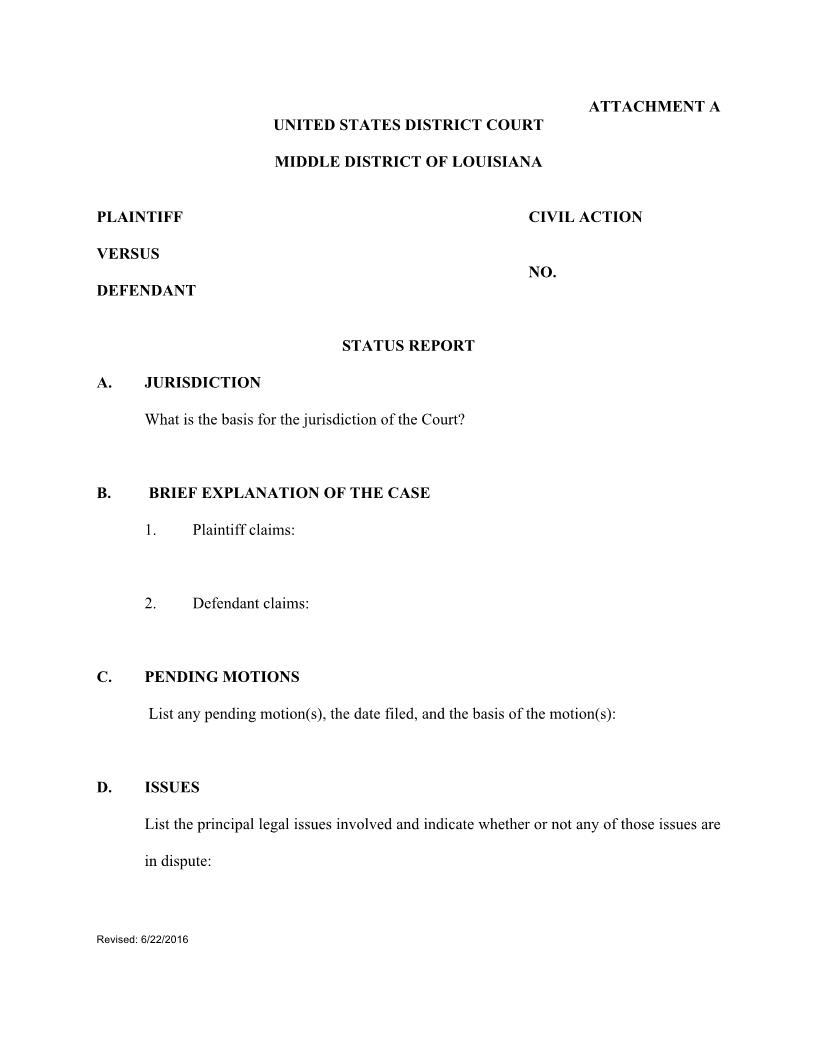 ATTACHMENT A

UNITED STATES DISTRICT COURT

MIDDLE DISTRICT OF LOUISIANA

PLAINTIFF

VERSUS

DEFENDANT

CIVIL ACTION

NO.

STATUS REPORT

A. JURISDICTION

What is the basis for the jurisdiction of the Court?

B. BRIEF EXPLANATION OF THE CASE

1. Plaintiff claims:

2. Defendant claims:

C. PENDING MOTIONS

List any pending motion(s), the date filed, and the basis of the motion(s):

D. ISSUES

List the principal legal issues involved and indicate whether or not any of those issues are in dispute:

Revised: 6/22/2016